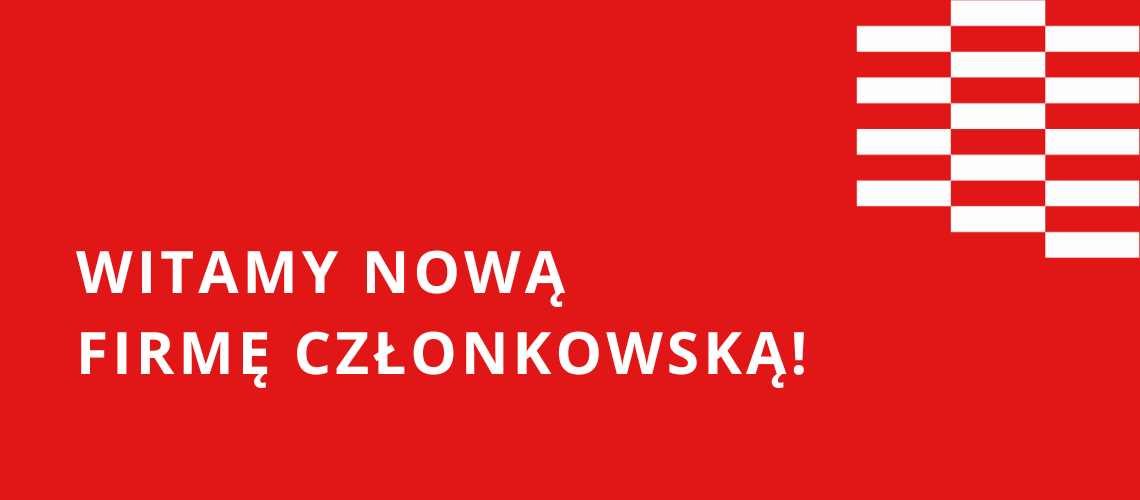 WITAMY NOWĄ
FIRMĘ CZŁONKOWSKĄ!